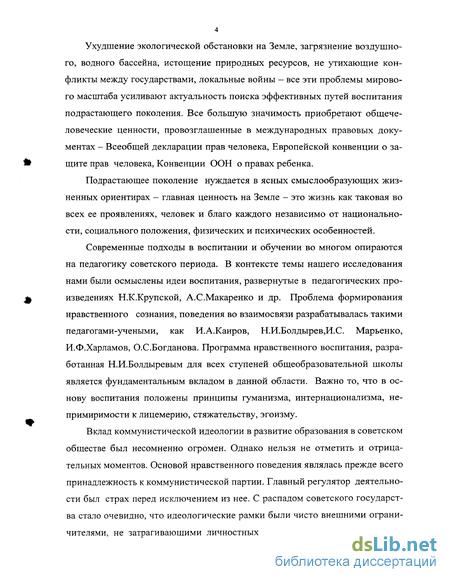 4

Ухудшение экологической обстановки на Земле, загрязнение воздушного, водного бассейна, истощение природных ресурсов, не утихающие конфликты между государствами, локальные войны – все эти проблемы мирового масштаба усиливают актуальность поиска эффективных путей воспитания подрастающего поколения. Все большую значимость приобретают общечеловеческие ценности, провозглашенные в международных правовых документах – Всеобщей декларации прав человека, Европейской конвенции о защите прав человека, Конвенции ООН о правах ребенка.

Подрастающее поколение нуждается в ясных смыслообразующих жизненных ориентирах – главная ценность на Земле – это жизнь как таковая во всех ее проявлениях, человек и благо каждого независимо от национальности, социального положения, физических и психических особенностей.

Современные подходы в воспитании и обучении во многом опираются на педагогику советского периода. В контексте темы нашего исследования нами были осмыслены идеи воспитания, развернутые в педагогических произведениях Н.К.Крупской, А.С.Макаренко и др. Проблема формирования нравственного сознания, поведения во взаимосвязи разрабатывалась такими педагогами-учеными, как И.А.Каиров, Н.И.Болдырев,И.С. Марьенко, И.Ф.Харламов, О.С.Богданова. Программа нравственного воспитания, разработанная Н.И.Болдыревым для всех ступеней общеобразовательной школы является фундаментальным вкладом в данной области. Важно то, что в основу воспитания положены принципы гуманизма, интернационализма, непримиримости к лицемерию, стяжательству, эгоизму.

Вклад коммунистической идеологии в развитие образования в советском обществе был несомненно огромен. Однако нельзя не отметить и отрицательных моментов. Основой нравственного поведения являлась прежде всего принадлежность к коммунистической партии. Главный регулятор деятельности был страх перед исключением из нее. С распадом советского государства стало очевидно, что идеологические рамки были чисто внешними ограничителями, не затрагивающими личностных

dsLib.net
библиотека диссертаций